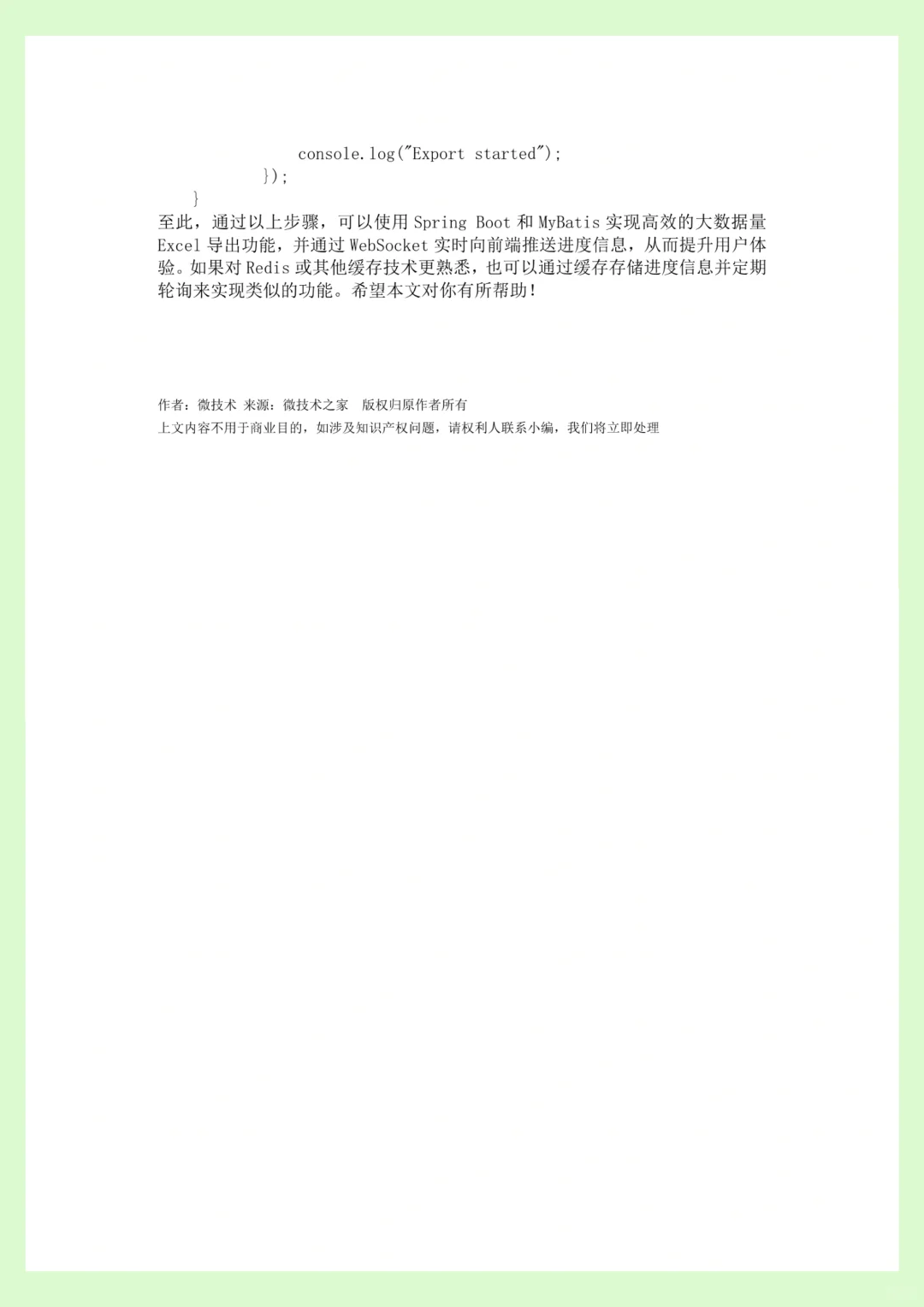 console.log("Export started");
});
}

至此，通过以上步骤，可以使用Spring Boot和MyBatis实现高效的大数据量Excel导出功能，并通过WebSocket实时向前端推送进度信息，从而提升用户体验。如果对Redis或其他缓存技术更熟悉，也可以通过缓存存储进度信息并定期轮询来实现类似的功能。希望本文对你有所帮助！

作者：微技术 来源：微技术之家 版权归原作者所有
上文内容不用于商业目的，如涉及知识产权问题，请权利人联系小编，我们将立即处理